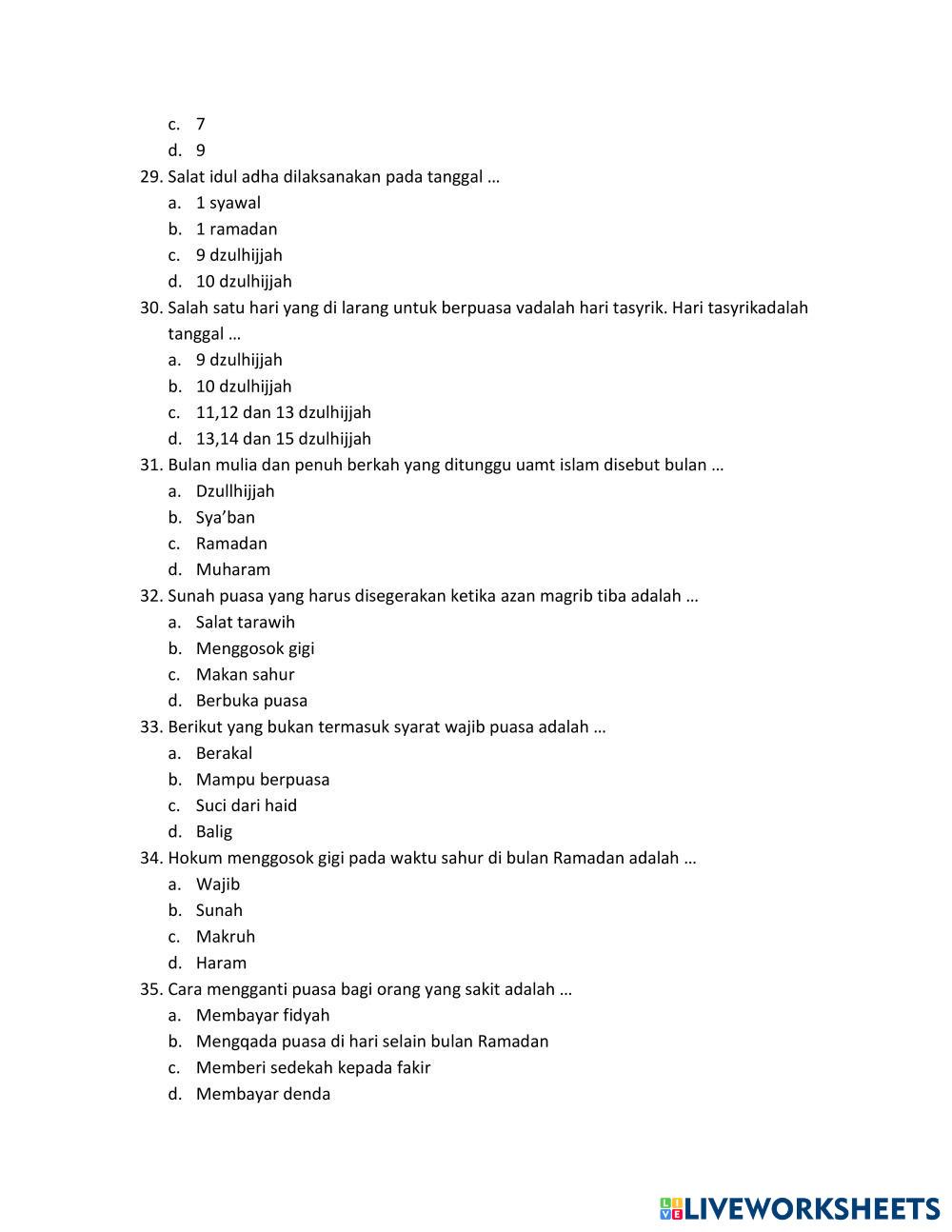 c. 7
d. 9
29. Salat idul adha dilaksanakan pada tanggal …
a. 1 syawal
b. 1 ramadan
c. 9 dzulhijjah
d. 10 dzulhijjah
30. Salah satu hari yang di larang untuk berpuasa vadalah hari tasyrik. Hari tasyrikadalah tanggal …
a. 9 dzulhijjah
b. 10 dzulhijjah
c. 11,12 dan 13 dzulhijjah
d. 13,14 dan 15 dzulhijjah
31. Bulan mulia dan penuh berkah yang ditunggu uamt islam disebut bulan …
a. Dzullhijjah
b. Sya'ban
c. Ramadan
d. Muharam
32. Sunah puasa yang harus disegerakan ketika azan magrib tiba adalah …
a. Salat tarawih
b. Menggosok gigi
c. Makan sahur
d. Berbuka puasa
33. Berikut yang bukan termasuk syarat wajib puasa adalah …
a. Berakal
b. Mampu berpuasa
c. Suci dari haid
d. Balig
34. Hokum menggosok gigi pada waktu sahur di bulan Ramadan adalah …
a. Wajib
b. Sunah
c. Makruh
d. Haram
35. Cara mengganti puasa bagi orang yang sakit adalah …
a. Membayar fidyah
b. Mengqada puasa di hari selain bulan Ramadan
c. Memberi sedekah kepada fakir
d. Membayar denda

LIVEWORKSHEETS